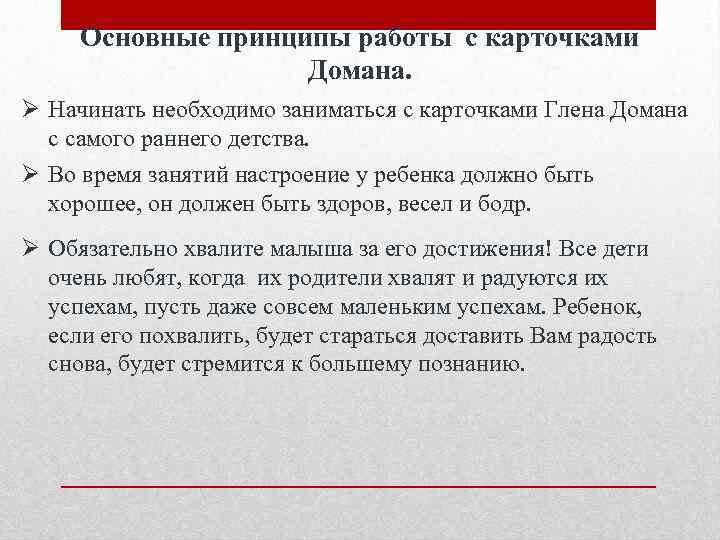 Основные принципы работы с карточками Домана.

➢ Начинать необходимо заниматься с карточками Глена Домана с самого раннего детства.

➢ Во время занятий настроение у ребенка должно быть хорошее, он должен быть здоров, весел и бодр.

➢ Обязательно хвалите малыша за его достижения! Все дети очень любят, когда их родители хвалят и радуются их успехам, пусть даже совсем маленьким успехам. Ребенок, если его похвалить, будет стараться доставить Вам радость снова, будет стремится к большему познанию.